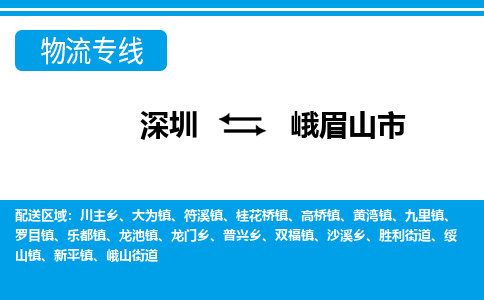 物流专线

深圳 ⇆ 峨眉山市

配送区域：川主乡、大为镇、符溪镇、桂花桥镇、高桥镇、黄湾镇、九里镇、罗目镇、乐都镇、龙池镇、龙门乡、普兴乡、双福镇、沙溪乡、胜利街道、绥山镇、新平镇、峨山街道